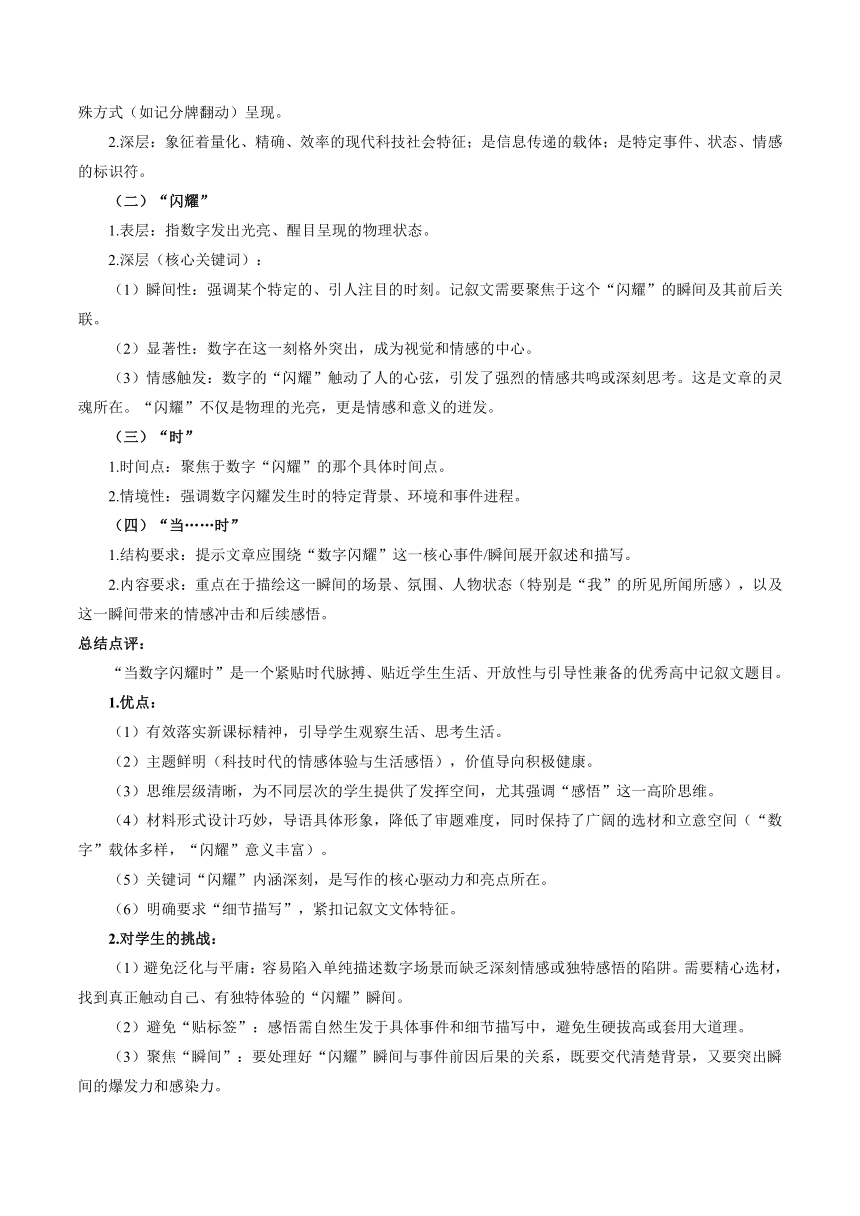 殊方式（如记分牌翻动）呈现。

2.深层：象征着量化、精确、效率的现代科技社会特征；是信息传递的载体；是特定事件、状态、情感的标识符。

（二）“闪耀”

1.表层：指数字发出光亮、醒目呈现的物理状态。

2.深层（核心关键词）：

（1）瞬间性：强调某个特定的、引人注目的时刻。记叙文需要聚焦于这个“闪耀”的瞬间及其前后关联。

（2）显著性：数字在这一刻格外突出，成为视觉和情感的中心。

（3）情感触发：数字的“闪耀”触动了人的心弦，引发了强烈的情感共鸣或深刻思考。这是文章的灵魂所在。“闪耀”不仅是物理的光亮，更是情感和意义的迸发。

（三）“时”

1.时间点：聚焦于数字“闪耀”的那个具体时间点。

2.情境性：强调数字闪耀发生时的特定背景、环境和事件进程。

（四）“当……时”

1.结构要求：提示文章应围绕“数字闪耀”这一核心事件/瞬间展开叙述和描写。

2.内容要求：重点在于描绘这一瞬间的场景、氛围、人物状态（特别是“我”的所见所闻所感），以及这一瞬间带来的情感冲击和后续感悟。

总结点评：

“当数字闪耀时”是一个紧贴时代脉搏、贴近学生生活、开放性与引导性兼备的优秀高中记叙文题目。

1.优点：

（1）有效落实新课标精神，引导学生观察生活、思考生活。

（2）主题鲜明（科技时代的情感体验与生活感悟），价值导向积极健康。

（3）思维层级清晰，为不同层次的学生提供了发挥空间，尤其强调“感悟”这一高阶思维。

（4）材料形式设计巧妙，导语具体形象，降低了审题难度，同时保持了广阔的选材和立意空间（“数字”载体多样，“闪耀”意义丰富）。

（5）关键词“闪耀”内涵深刻，是写作的核心驱动力和亮点所在。

（6）明确要求“细节描写”，紧扣记叙文文体特征。

2.对学生的挑战：

（1）避免泛化与平庸：容易陷入单纯描述数字场景而缺乏深刻情感或独特感悟的陷阱。需要精心选材，找到真正触动自己、有独特体验的“闪耀”瞬间。

（2）避免“贴标签”：感悟需自然生发于具体事件和细节描写中，避免生硬拔高或套用大道理。

（3）聚焦“瞬间”：要处理好“闪耀”瞬间与事件前因后果的关系，既要交代清楚背景，又要突出瞬间的爆发力和感染力。